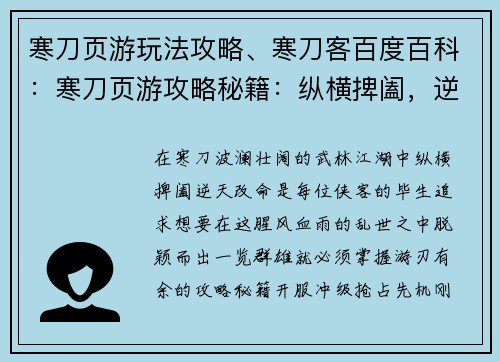 寒刀页游玩法攻略、寒刀客百度百科：寒刀页游攻略秘籍：纵横捭阖，逆

在寒刀波澜壮阔的武林江湖中纵横捭阖逆天改命是每位侠客的毕生追求想要在这腥风血雨的乱世之中脱颖而出一览群雄就必须掌握游刃有余的攻略秘籍开服冲级抢占先机刚